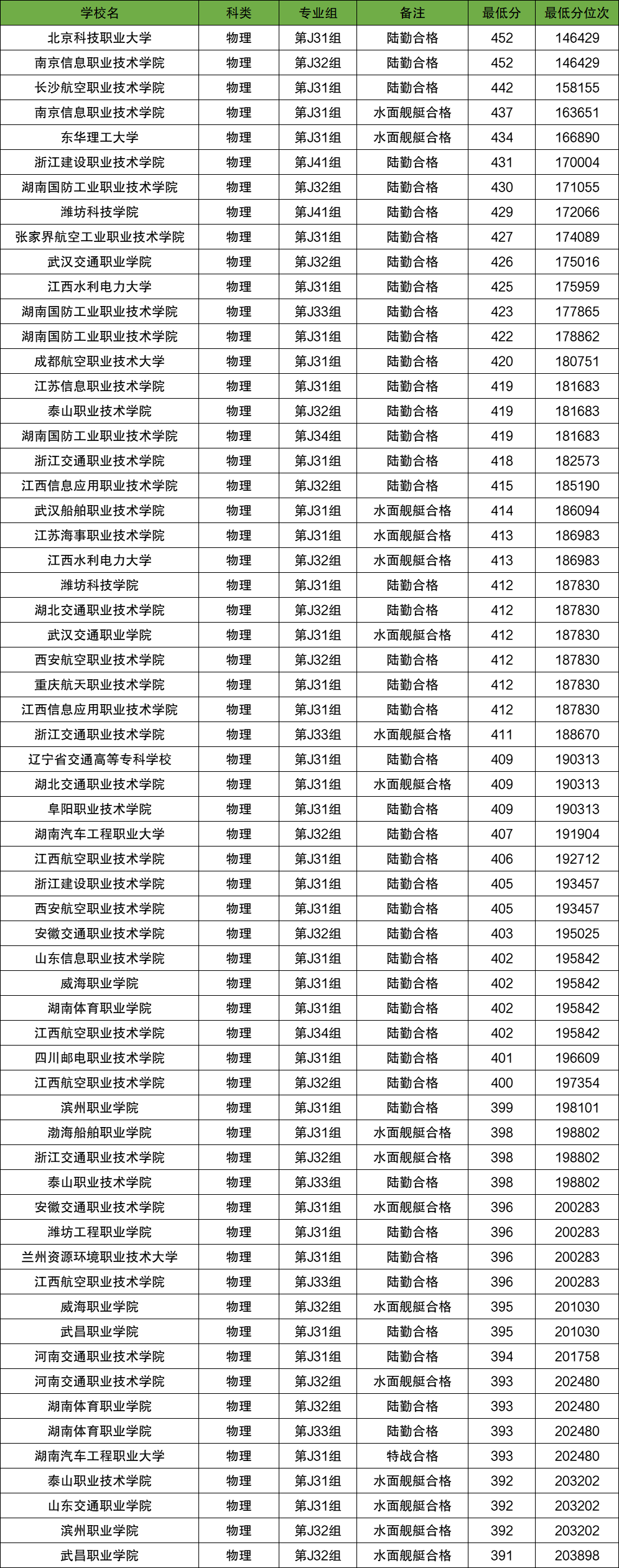 | 学校名 | 科类 | 专业组 | 备注 | 最低分 | 最低分位次 |
|---|---|---|---|---|---|
| 北京科技职业大学 | 物理 | 第J31组 | 陆勤合格 | 452 | 146429 |
| 南京信息职业技术学院 | 物理 | 第J32组 | 陆勤合格 | 452 | 146429 |
| 长沙航空职业技术学院 | 物理 | 第J31组 | 陆勤合格 | 442 | 158155 |
| 南京信息职业技术学院 | 物理 | 第J31组 | 水面舰艇合格 | 437 | 163651 |
| 东华理工大学 | 物理 | 第J31组 | 水面舰艇合格 | 434 | 166890 |
| 浙江建设职业技术学院 | 物理 | 第J41组 | 陆勤合格 | 431 | 170004 |
| 湖南国防工业职业技术学院 | 物理 | 第J32组 | 陆勤合格 | 430 | 171055 |
| 潍坊科技学院 | 物理 | 第J41组 | 陆勤合格 | 429 | 172066 |
| 张家界航空工业职业技术学院 | 物理 | 第J31组 | 陆勤合格 | 427 | 174089 |
| 武汉交通职业学院 | 物理 | 第J32组 | 陆勤合格 | 426 | 175016 |
| 江西水利电力大学 | 物理 | 第J31组 | 陆勤合格 | 425 | 175959 |
| 湖南国防工业职业技术学院 | 物理 | 第J33组 | 陆勤合格 | 423 | 177865 |
| 湖南国防工业职业技术学院 | 物理 | 第J31组 | 陆勤合格 | 422 | 178862 |
| 成都航空职业技术大学 | 物理 | 第J31组 | 陆勤合格 | 420 | 180751 |
| 江苏信息职业技术学院 | 物理 | 第J31组 | 陆勤合格 | 419 | 181683 |
| 泰山职业技术学院 | 物理 | 第J32组 | 陆勤合格 | 419 | 181683 |
| 湖南国防工业职业技术学院 | 物理 | 第J34组 | 陆勤合格 | 419 | 181683 |
| 浙江交通职业技术学院 | 物理 | 第J31组 | 陆勤合格 | 418 | 182573 |
| 江西信息应用职业技术学院 | 物理 | 第J32组 | 陆勤合格 | 415 | 185190 |
| 武汉船舶职业技术学院 | 物理 | 第J31组 | 水面舰艇合格 | 414 | 186094 |
| 江苏海事职业技术学院 | 物理 | 第J31组 | 水面舰艇合格 | 413 | 186983 |
| 江西水利电力大学 | 物理 | 第J32组 | 水面舰艇合格 | 413 | 186983 |
| 潍坊科技学院 | 物理 | 第J31组 | 陆勤合格 | 412 | 187830 |
| 湖北交通职业技术学院 | 物理 | 第J32组 | 陆勤合格 | 412 | 187830 |
| 武汉交通职业学院 | 物理 | 第J31组 | 水面舰艇合格 | 412 | 187830 |
| 西安航空职业技术学院 | 物理 | 第J32组 | 陆勤合格 | 412 | 187830 |
| 重庆航天职业技术学院 | 物理 | 第J31组 | 陆勤合格 | 412 | 187830 |
| 江西信息应用职业技术学院 | 物理 | 第J31组 | 陆勤合格 | 412 | 187830 |
| 浙江交通职业技术学院 | 物理 | 第J33组 | 水面舰艇合格 | 411 | 188670 |
| 辽宁省交通高等专科学校 | 物理 | 第J31组 | 陆勤合格 | 409 | 190313 |
| 湖北交通职业技术学院 | 物理 | 第J31组 | 水面舰艇合格 | 409 | 190313 |
| 阜阳职业技术学院 | 物理 | 第J31组 | 陆勤合格 | 409 | 190313 |
| 湖南汽车工程职业大学 | 物理 | 第J32组 | 陆勤合格 | 407 | 191904 |
| 江西航空职业技术学院 | 物理 | 第J31组 | 陆勤合格 | 406 | 192712 |
| 浙江建设职业技术学院 | 物理 | 第J31组 | 陆勤合格 | 405 | 193457 |
| 西安航空职业技术学院 | 物理 | 第J31组 | 陆勤合格 | 405 | 193457 |
| 安徽交通职业技术学院 | 物理 | 第J32组 | 陆勤合格 | 403 | 195025 |
| 山东信息职业技术学院 | 物理 | 第J31组 | 陆勤合格 | 402 | 195842 |
| 威海职业学院 | 物理 | 第J31组 | 陆勤合格 | 402 | 195842 |
| 湖南体育职业学院 | 物理 | 第J31组 | 陆勤合格 | 402 | 195842 |
| 江西航空职业技术学院 | 物理 | 第J34组 | 陆勤合格 | 402 | 195842 |
| 四川邮电职业技术学院 | 物理 | 第J31组 | 陆勤合格 | 401 | 196609 |
| 江西航空职业技术学院 | 物理 | 第J32组 | 陆勤合格 | 400 | 197354 |
| 滨州职业学院 | 物理 | 第J31组 | 陆勤合格 | 399 | 198101 |
| 渤海船舶职业学院 | 物理 | 第J31组 | 水面舰艇合格 | 398 | 198802 |
| 浙江交通职业技术学院 | 物理 | 第J32组 | 水面舰艇合格 | 398 | 198802 |
| 泰山职业技术学院 | 物理 | 第J33组 | 陆勤合格 | 398 | 198802 |
| 安徽交通职业技术学院 | 物理 | 第J31组 | 水面舰艇合格 | 396 | 200283 |
| 潍坊工程职业学院 | 物理 | 第J31组 | 陆勤合格 | 396 | 200283 |
| 兰州资源环境职业技术大学 | 物理 | 第J31组 | 陆勤合格 | 396 | 200283 |
| 江西航空职业技术学院 | 物理 | 第J33组 | 陆勤合格 | 396 | 200283 |
| 威海职业学院 | 物理 | 第J32组 | 水面舰艇合格 | 395 | 201030 |
| 武昌职业学院 | 物理 | 第J31组 | 陆勤合格 | 395 | 201030 |
| 河南交通职业技术学院 | 物理 | 第J31组 | 陆勤合格 | 394 | 201758 |
| 河南交通职业技术学院 | 物理 | 第J32组 | 水面舰艇合格 | 393 | 202480 |
| 湖南体育职业学院 | 物理 | 第J32组 | 陆勤合格 | 393 | 202480 |
| 湖南体育职业学院 | 物理 | 第J33组 | 陆勤合格 | 393 | 202480 |
| 湖南汽车工程职业大学 | 物理 | 第J31组 | 特战合格 | 393 | 202480 |
| 泰山职业技术学院 | 物理 | 第J31组 | 水面舰艇合格 | 392 | 203202 |
| 山东交通职业学院 | 物理 | 第J31组 | 水面舰艇合格 | 392 | 203202 |
| 滨州职业学院 | 物理 | 第J32组 | 水面舰艇合格 | 392 | 203202 |
| 武昌职业学院 | 物理 | 第J32组 | 水面舰艇合格 | 391 | 203898 |